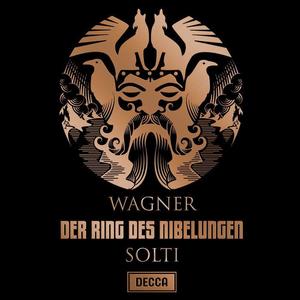 WAGNER
DER RING DES NIBELUNGEN
SOLTI
DECCA